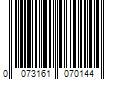 0 073161 070144